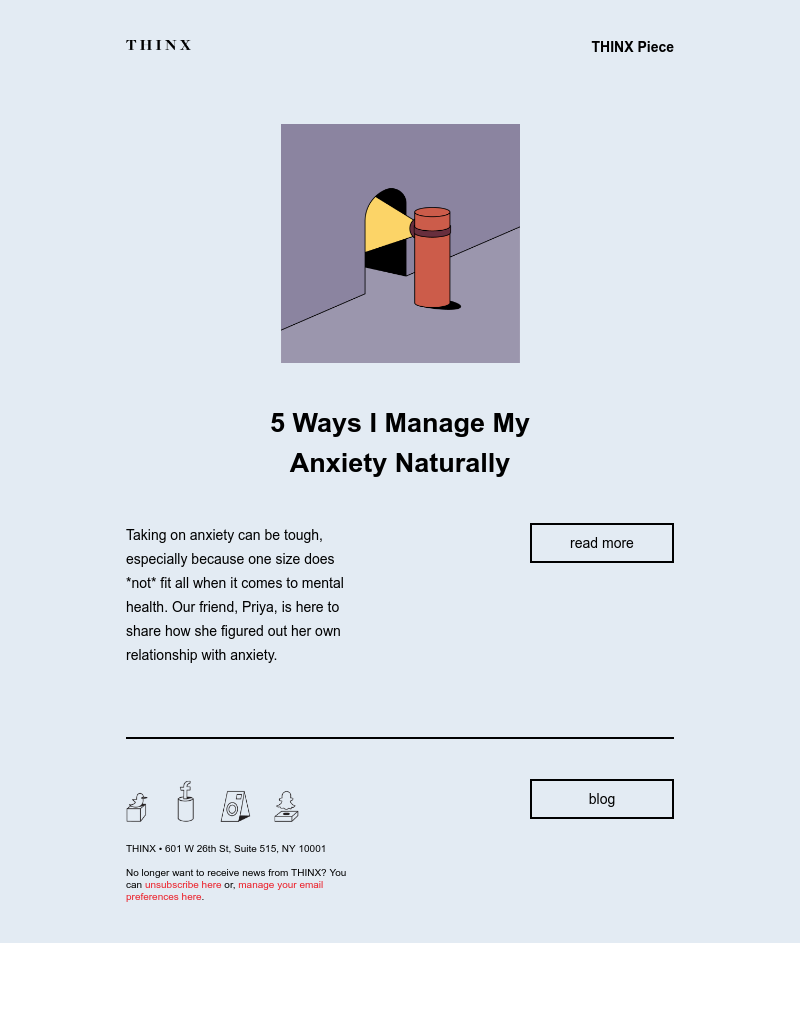 THINX

THINX Piece

5 Ways I Manage My Anxiety Naturally

Taking on anxiety can be tough, especially because one size does *not* fit all when it comes to mental health. Our friend, Priya, is here to share how she figured out her own relationship with anxiety.

read more

blog

THINX • 601 W 26th St, Suite 515, NY 10001

No longer want to receive news from THINX? You can unsubscribe here or, manage your email preferences here.